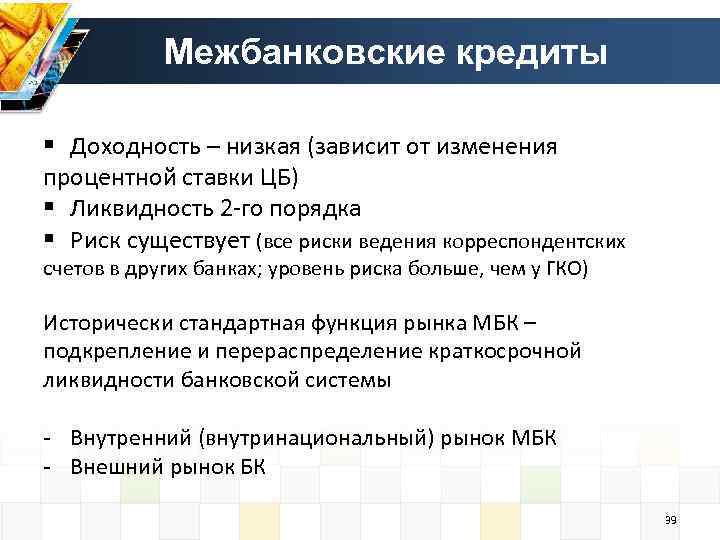 Межбанковские кредиты

▪ Доходность – низкая (зависит от изменения процентной ставки ЦБ)
▪ Ликвидность 2-го порядка
▪ Риск существует (все риски ведения корреспондентских счетов в других банках; уровень риска больше, чем у ГКО)

Исторически стандартная функция рынка МБК – подкрепление и перераспределение краткосрочной ликвидности банковской системы

- Внутренний (внутринациональный) рынок МБК
- Внешний рынок БК

39